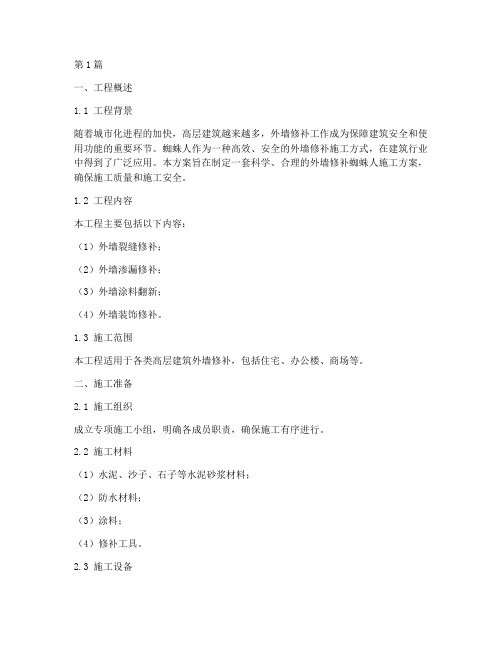 第1篇

一、工程概述

1.1 工程背景

随着城市化进程的加快，高层建筑越来越多，外墙修补工作成为保障建筑安全和使用功能的重要环节。蜘蛛人作为一种高效、安全的外墙修补施工方式，在建筑行业中得到了广泛应用。本方案旨在制定一套科学、合理的外墙修补蜘蛛人施工方案，确保施工质量和施工安全。

1.2 工程内容

本工程主要包括以下内容：

（1）外墙裂缝修补；

（2）外墙渗漏修补；

（3）外墙涂料翻新；

（4）外墙装饰修补。

1.3 施工范围

本工程适用于各类高层建筑外墙修补，包括住宅、办公楼、商场等。

二、施工准备

2.1 施工组织

成立专项施工小组，明确各成员职责，确保施工有序进行。

2.2 施工材料

（1）水泥、沙子、石子等水泥砂浆材料；

（2）防水材料；

（3）涂料；

（4）修补工具。

2.3 施工设备